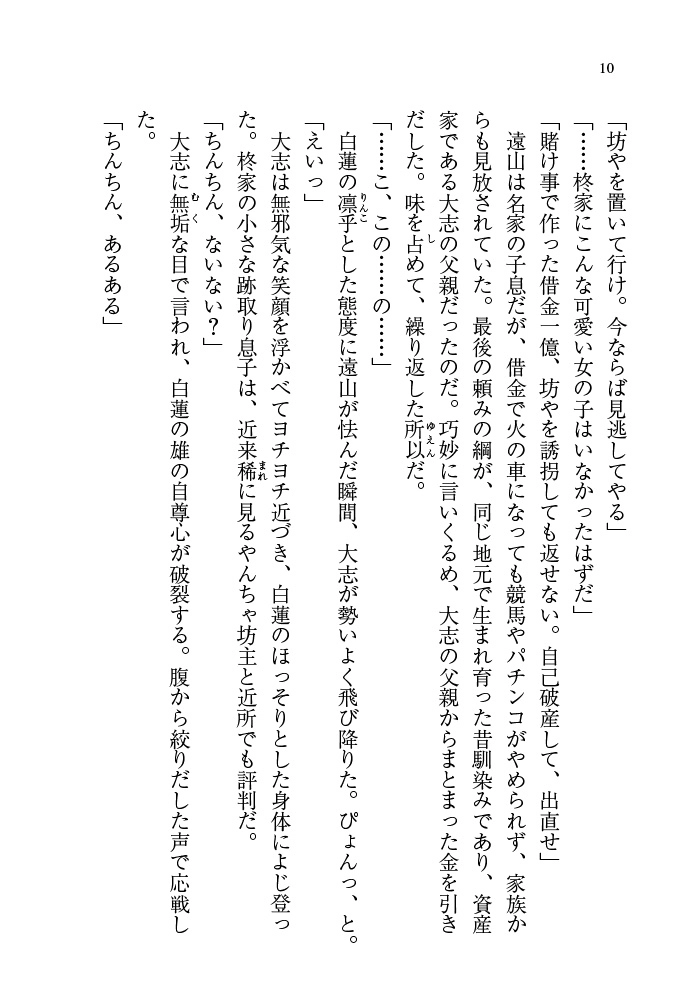 10

「坊やを置いて行け。今ならば見逃してやる」

「……柊家にこんな可愛い女の子はいなかったはずだ」

「賭け事で作った借金一億、坊やを誘拐しても返せない。自己破産して、出直せ」

遠山は名家の子息だが、借金で火の車になっても競馬やパチンコがやめられず、家族からも見放されていた。最後の頼みの綱が、同じ地元で生まれ育った昔馴染みであり、資産家である大志の父親だったのだ。巧妙に言いくるめ、大志の父親からまとまった金を引きだした。味を占めて、繰り返した所以だ。

「……こ、この……の……」

白蓮の凛乎とした態度に遠山が怯んだ瞬間、大志が勢いよく飛び降りた。ぴょんっ、と。

「えいっ」

大志は無邪気な笑顔を浮かべてヨチヨチ近づき、白蓮のほっそりとした身体によじ登った。柊家の小さな跡取り息子は、近来稀に見るやんちゃ坊主と近所でも評判だ。

「ちんちん、ないない？」

大志に無垢な目で言われ、白蓮の雄の自尊心が破裂する。腹から絞りだした声で応戦した。

「ちんちん、あるある」